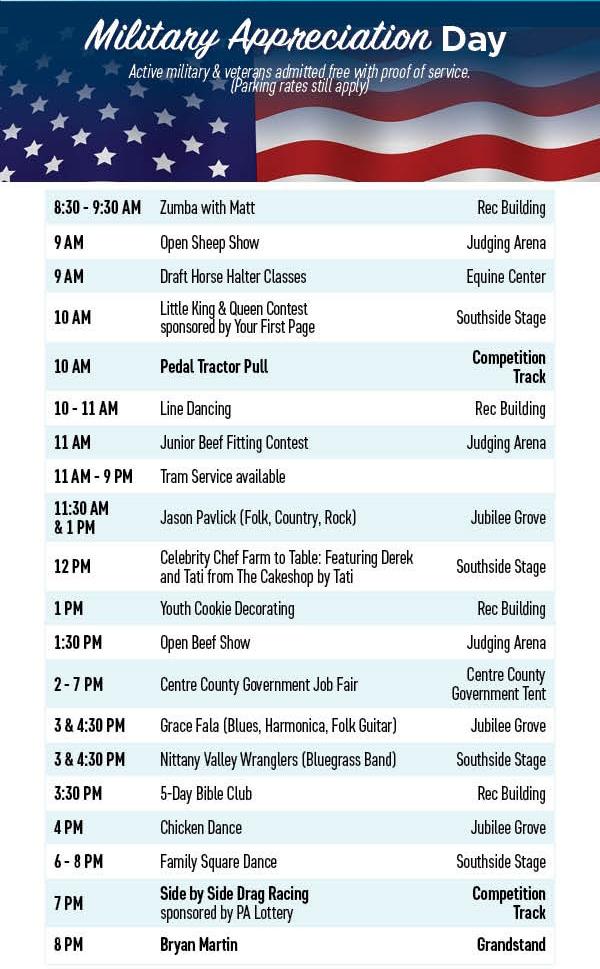 Military Appreciation Day

Active military & veterans admitted free with proof of service. (Parking rates still apply)

| 8:30 - 9:30 AM | Zumba with Matt | Rec Building |
|---|---|---|
| 9 AM | Open Sheep Show | Judging Arena |
| 9 AM | Draft Horse Halter Classes | Equine Center |
| 10 AM | Little King & Queen Contest sponsored by Your First Page | Southside Stage |
| 10 AM | Pedal Tractor Pull | Competition Track |
| 10 - 11 AM | Line Dancing | Rec Building |
| 11 AM | Junior Beef Fitting Contest | Judging Arena |
| 11 AM - 9 PM | Tram Service available | |
| 11:30 AM & 1 PM | Jason Pavlick (Folk, Country, Rock) | Jubilee Grove |
| 12 PM | Celebrity Chef Farm to Table: Featuring Derek and Tati from The Cakeshop by Tati | Southside Stage |
| 1 PM | Youth Cookie Decorating | Rec Building |
| 1:30 PM | Open Beef Show | Judging Arena |
| 2 - 7 PM | Centre County Government Job Fair | Centre County Government Tent |
| 3 & 4:30 PM | Grace Fala (Blues, Harmonica, Folk Guitar) | Jubilee Grove |
| 3 & 4:30 PM | Nittany Valley Wranglers (Bluegrass Band) | Southside Stage |
| 3:30 PM | 5-Day Bible Club | Rec Building |
| 4 PM | Chicken Dance | Jubilee Grove |
| 6 - 8 PM | Family Square Dance | Southside Stage |
| 7 PM | Side by Side Drag Racing sponsored by PA Lottery | Competition Track |
| 8 PM | Bryan Martin | Grandstand |